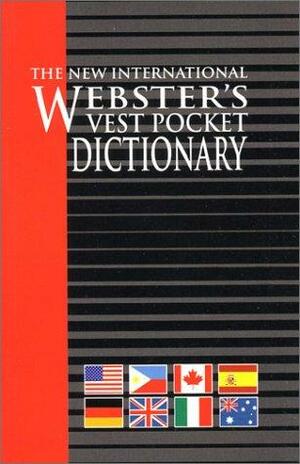 THE NEW INTERNATIONAL
WEBSTER'S
VEST POCKET
DICTIONARY